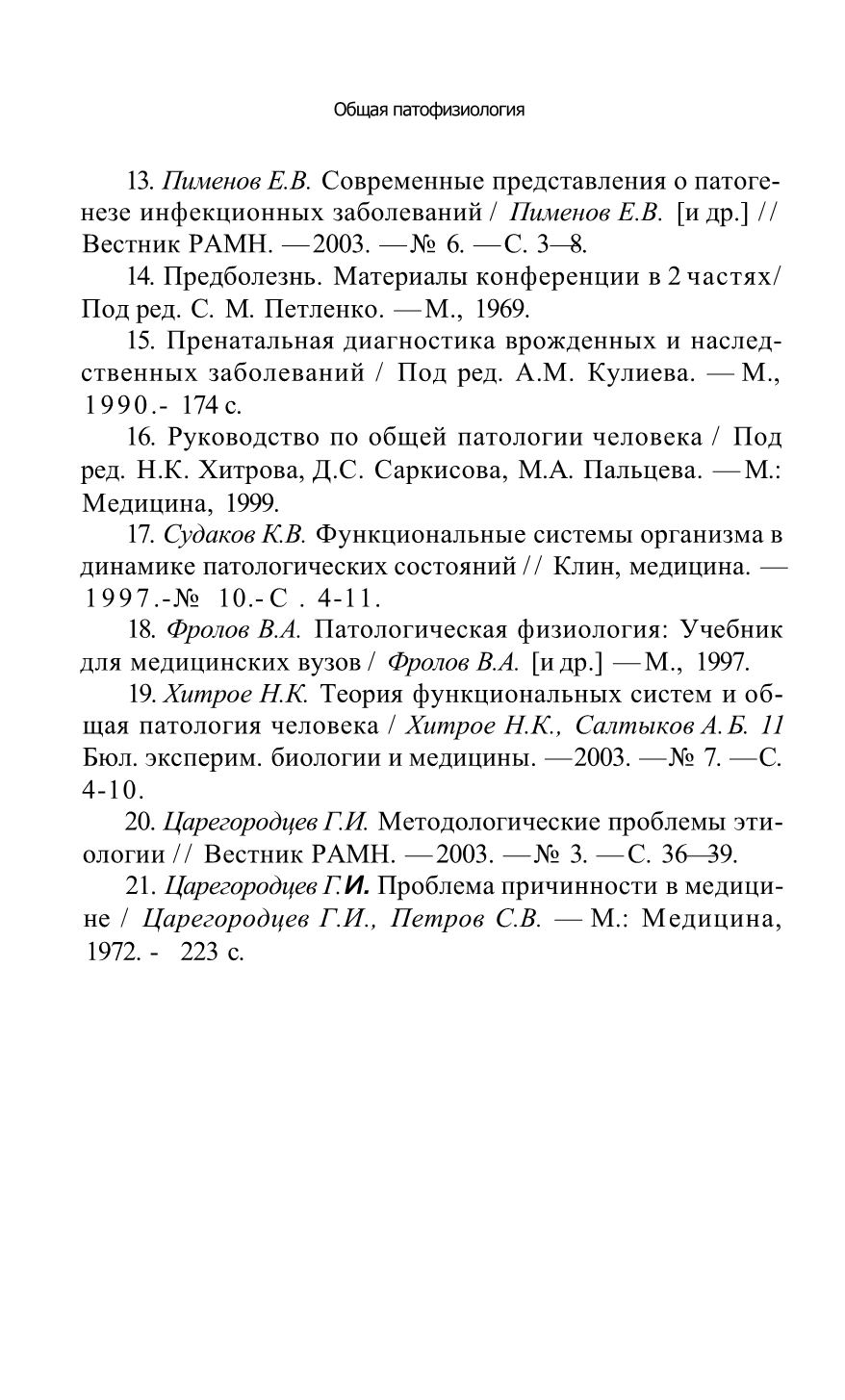 Общая патофизиология

13. Пименов Е.В. Современные представления о патогенезе инфекционных заболеваний / Пименов Е.В. [и др.] // Вестник РАМН. —2003. —№ 6. —С. 3—8.

14. Предболезнь. Материалы конференции в 2 частях/ Под ред. С. М. Петленко. —М., 1969.

15. Пренатальная диагностика врожденных и наследственных заболеваний / Под ред. А.М. Кулиева. — М., 1990.- 174 с.

16. Руководство по общей патологии человека / Под ред. Н.К. Хитрова, Д.С. Саркисова, М.А. Пальцева. —М.: Медицина, 1999.

17. Судаков К.В. Функциональные системы организма в динамике патологических состояний // Клин, медицина. — 1997.-№ 10.-С . 4-11.

18. Фролов В.А. Патологическая физиология: Учебник для медицинских вузов / Фролов В.А. [и др.] —М., 1997.

19. Хитрое Н.К. Теория функциональных систем и общая патология человека / Хитрое Н.К., Салтыков А.Б. 11 Бюл. эксперим. биологии и медицины. —2003. —№ 7. —С. 4-10.

20. Царегородцев Г.И. Методологические проблемы этиологии // Вестник РАМН. —2003. —№ 3. —С. 36—39.

21. Царегородцев Г.И. Проблема причинности в медицине / Царегородцев Г.И., Петров С.В. — М.: Медицина, 1972. - 223 с.